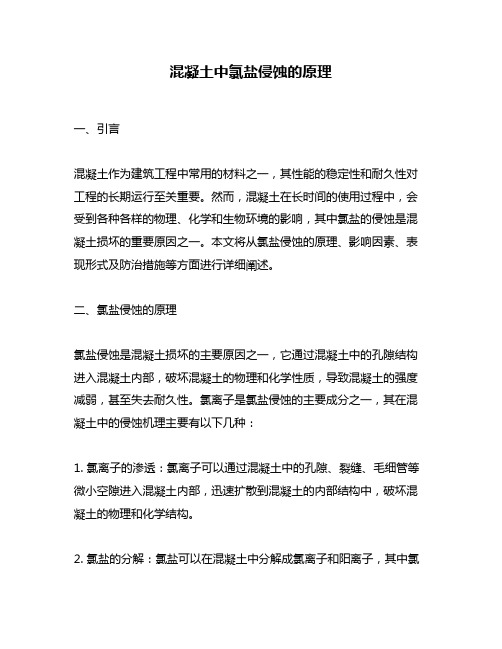 混凝土中氯盐侵蚀的原理

一、引言

混凝土作为建筑工程中常用的材料之一，其性能的稳定性和耐久性对工程的长期运行至关重要。然而，混凝土在长时间的使用过程中，会受到各种各样的物理、化学和生物环境的影响，其中氯盐的侵蚀是混凝土损坏的重要原因之一。本文将从氯盐侵蚀的原理、影响因素、表现形式及防治措施等方面进行详细阐述。

二、氯盐侵蚀的原理

氯盐侵蚀是混凝土损坏的主要原因之一，它通过混凝土中的孔隙结构进入混凝土内部，破坏混凝土的物理和化学性质，导致混凝土的强度减弱，甚至失去耐久性。氯离子是氯盐侵蚀的主要成分之一，其在混凝土中的侵蚀机理主要有以下几种：

1. 氯离子的渗透：氯离子可以通过混凝土中的孔隙、裂缝、毛细管等微小空隙进入混凝土内部，迅速扩散到混凝土的内部结构中，破坏混凝土的物理和化学结构。

2. 氯盐的分解：氯盐可以在混凝土中分解成氯离子和阳离子，其中氯